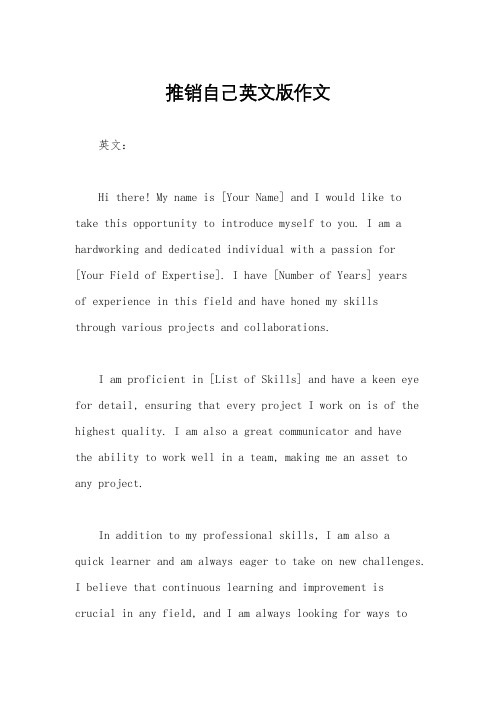 推销自己英文版作文

英文：

Hi there! My name is [Your Name] and I would like to take this opportunity to introduce myself to you. I am a hardworking and dedicated individual with a passion for [Your Field of Expertise]. I have [Number of Years] years of experience in this field and have honed my skills through various projects and collaborations.

I am proficient in [List of Skills] and have a keen eye for detail, ensuring that every project I work on is of the highest quality. I am also a great communicator and have the ability to work well in a team, making me an asset to any project.

In addition to my professional skills, I am also a quick learner and am always eager to take on new challenges. I believe that continuous learning and improvement is crucial in any field, and I am always looking for ways to